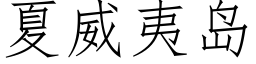 夏威夷岛